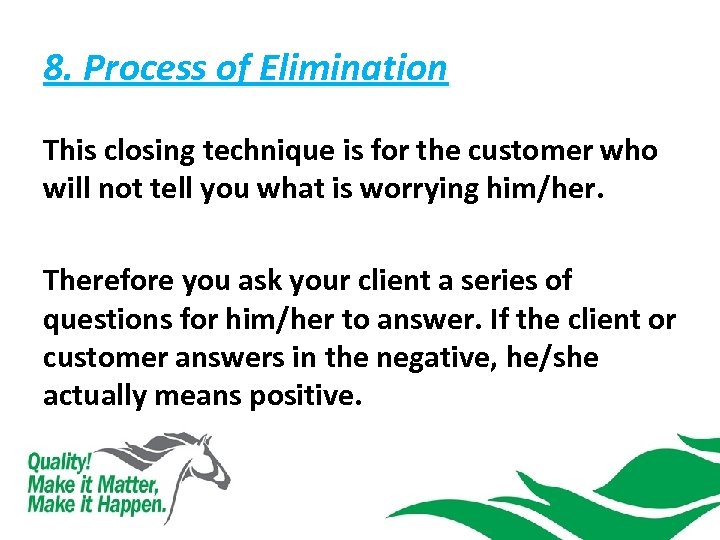 8. Process of Elimination

This closing technique is for the customer who will not tell you what is worrying him/her.

Therefore you ask your client a series of questions for him/her to answer. If the client or customer answers in the negative, he/she actually means positive.

Quality!
Make it Matter,
Make it Happen.